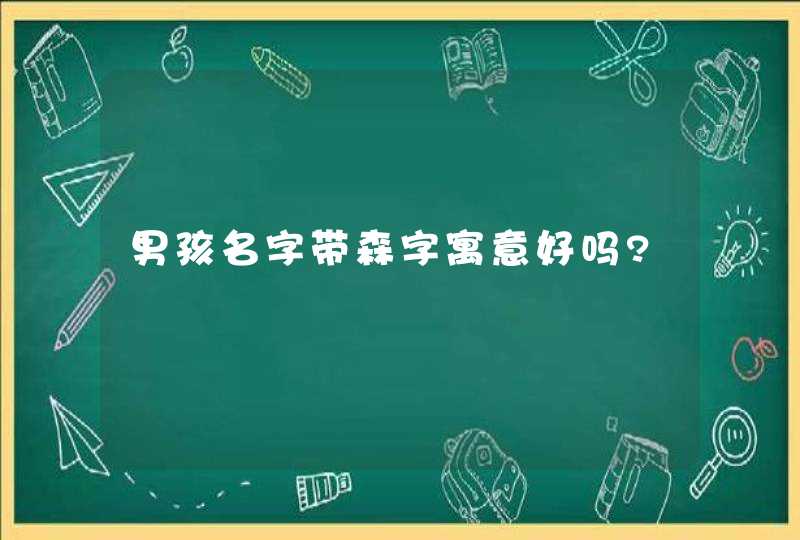 男孩名字带森字寓意好吗?